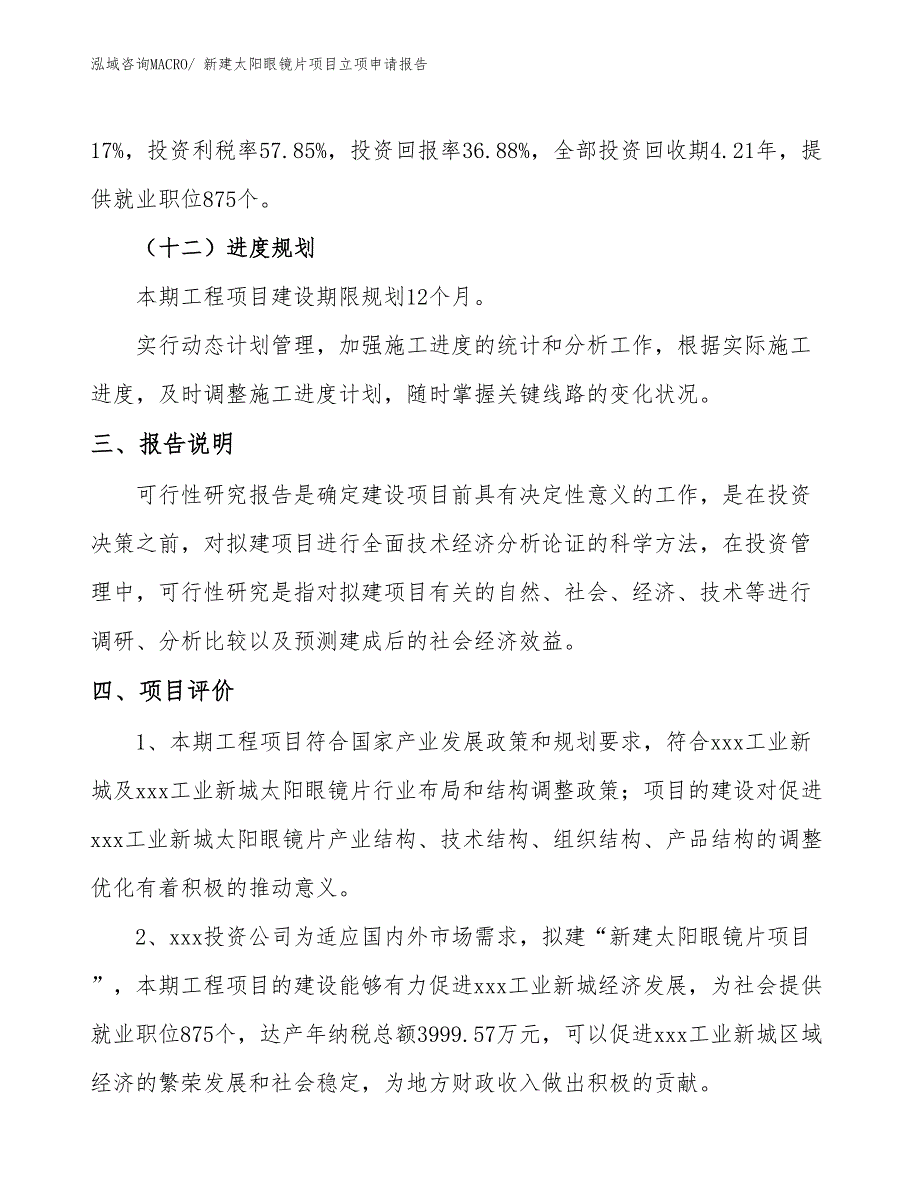 泓域咨询MACRO/ 新建太阳眼镜片项目立项申请报告

17%，投资利税率57.85%，投资回报率36.88%，全部投资回收期4.21年，提供就业职位875个。

（十二）进度规划

本期工程项目建设期限规划12个月。

实行动态计划管理，加强施工进度的统计和分析工作，根据实际施工进度，及时调整施工进度计划，随时掌握关键线路的变化状况。

三、报告说明

可行性研究报告是确定建设项目前具有决定性意义的工作，是在投资决策之前，对拟建项目进行全面技术经济分析论证的科学方法，在投资管理中，可行性研究是指对拟建项目有关的自然、社会、经济、技术等进行调研、分析比较以及预测建成后的社会经济效益。

四、项目评价

1、本期工程项目符合国家产业发展政策和规划要求，符合xxx工业新城及xxx工业新城太阳眼镜片行业布局和结构调整政策；项目的建设对促进xxx工业新城太阳眼镜片产业结构、技术结构、组织结构、产品结构的调整优化有着积极的推动意义。

2、xxx投资公司为适应国内外市场需求，拟建“新建太阳眼镜片项目”，本期工程项目的建设能够有力促进xxx工业新城经济发展，为社会提供就业职位875个，达产年纳税总额3999.57万元，可以促进xxx工业新城区域经济的繁荣发展和社会稳定，为地方财政收入做出积极的贡献。